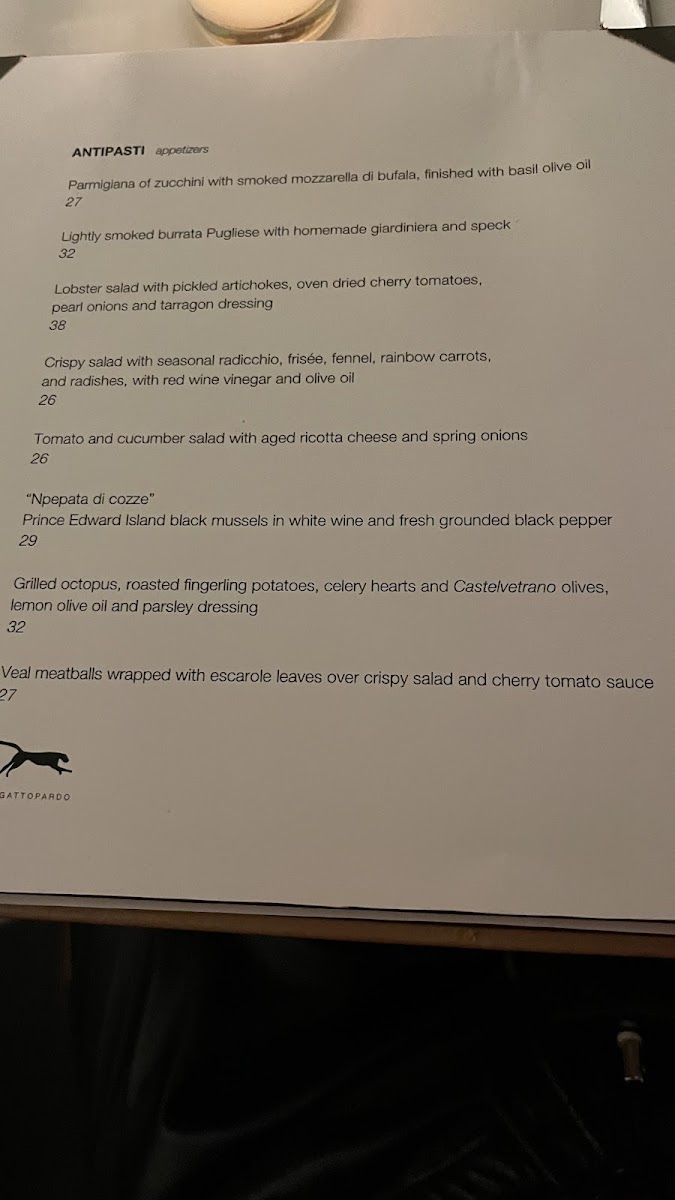 ANTIPASTI appetizers

Parmigiana of zucchini with smoked mozzarella di bufala, finished with basil olive oil
27

Lightly smoked burrata Pugliese with homemade giardiniera and speck
32

Lobster salad with pickled artichokes, oven dried cherry tomatoes, pearl onions and tarragon dressing
38

Crispy salad with seasonal radicchio, frisée, fennel, rainbow carrots, and radishes, with red wine vinegar and olive oil
26

Tomato and cucumber salad with aged ricotta cheese and spring onions
26

"Npepata di cozze"
Prince Edward Island black mussels in white wine and fresh grounded black pepper
29

Grilled octopus, roasted fingerling potatoes, celery hearts and Castelvetrano olives, lemon olive oil and parsley dressing
32

Veal meatballs wrapped with escarole leaves over crispy salad and cherry tomato sauce
27

GATTOPARDO